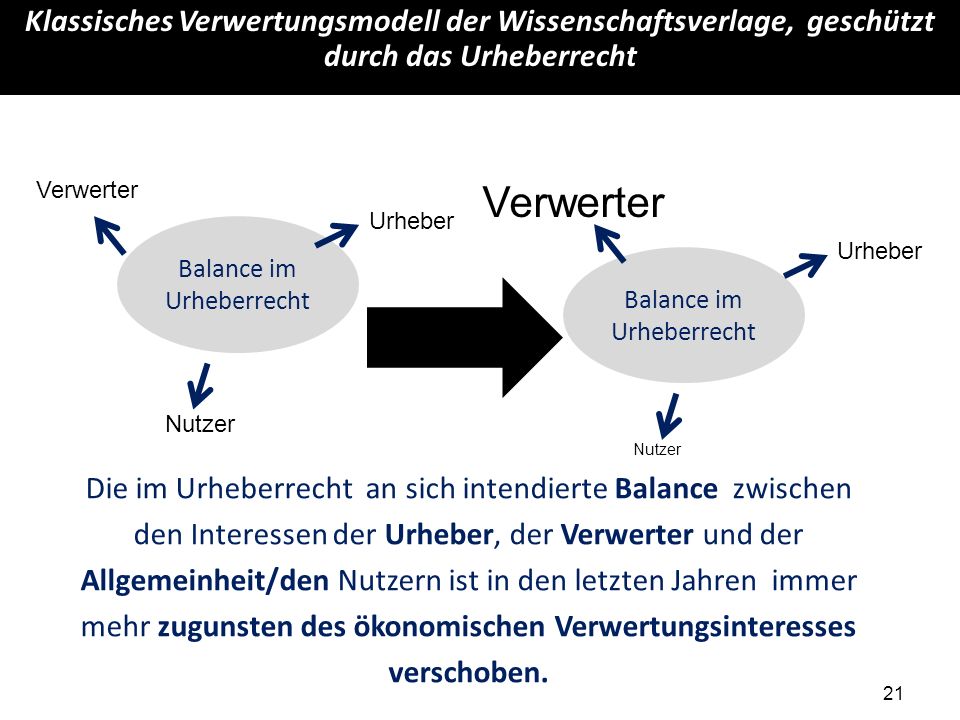 Klassisches Verwertungsmodell der Wissenschaftsverlage, geschützt durch das Urheberrecht

Verwerter

Urheber

Balance im Urheberrecht

Nutzer

Verwerter

Urheber

Balance im Urheberrecht

Nutzer

Die im Urheberrecht an sich intendierte Balance zwischen den Interessen der Urheber, der Verwerter und der Allgemeinheit/den Nutzern ist in den letzten Jahren immer mehr zugunsten des ökonomischen Verwertungsinteresses verschoben.

21